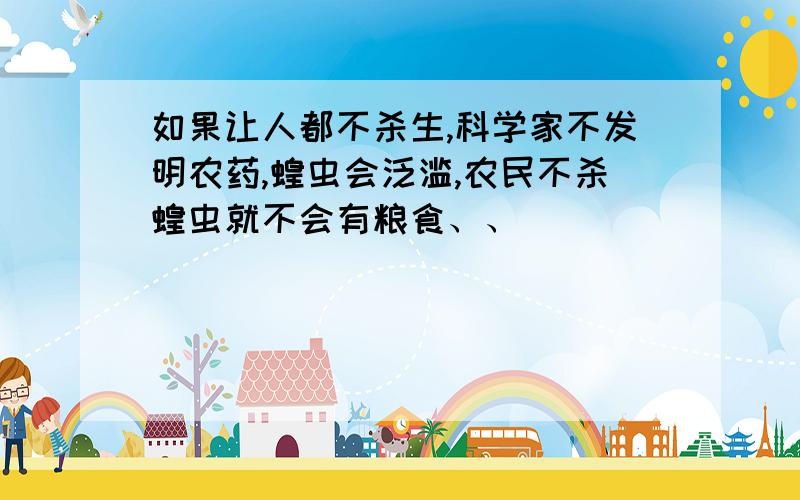 如果让人都不杀生,科学家不发明农药,蝗虫会泛滥,农民不杀蝗虫就不会有粮食、、